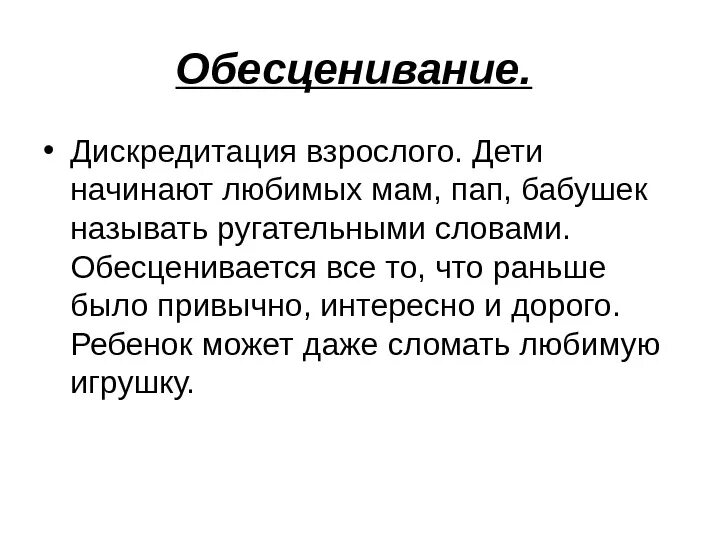 Обесценивание.

• Дискредитация взрослого. Дети начинают любимых мам, пап, бабушек называть ругательными словами. Обесценивается все то, что раньше было привычно, интересно и дорого. Ребенок может даже сломать любимую игрушку.